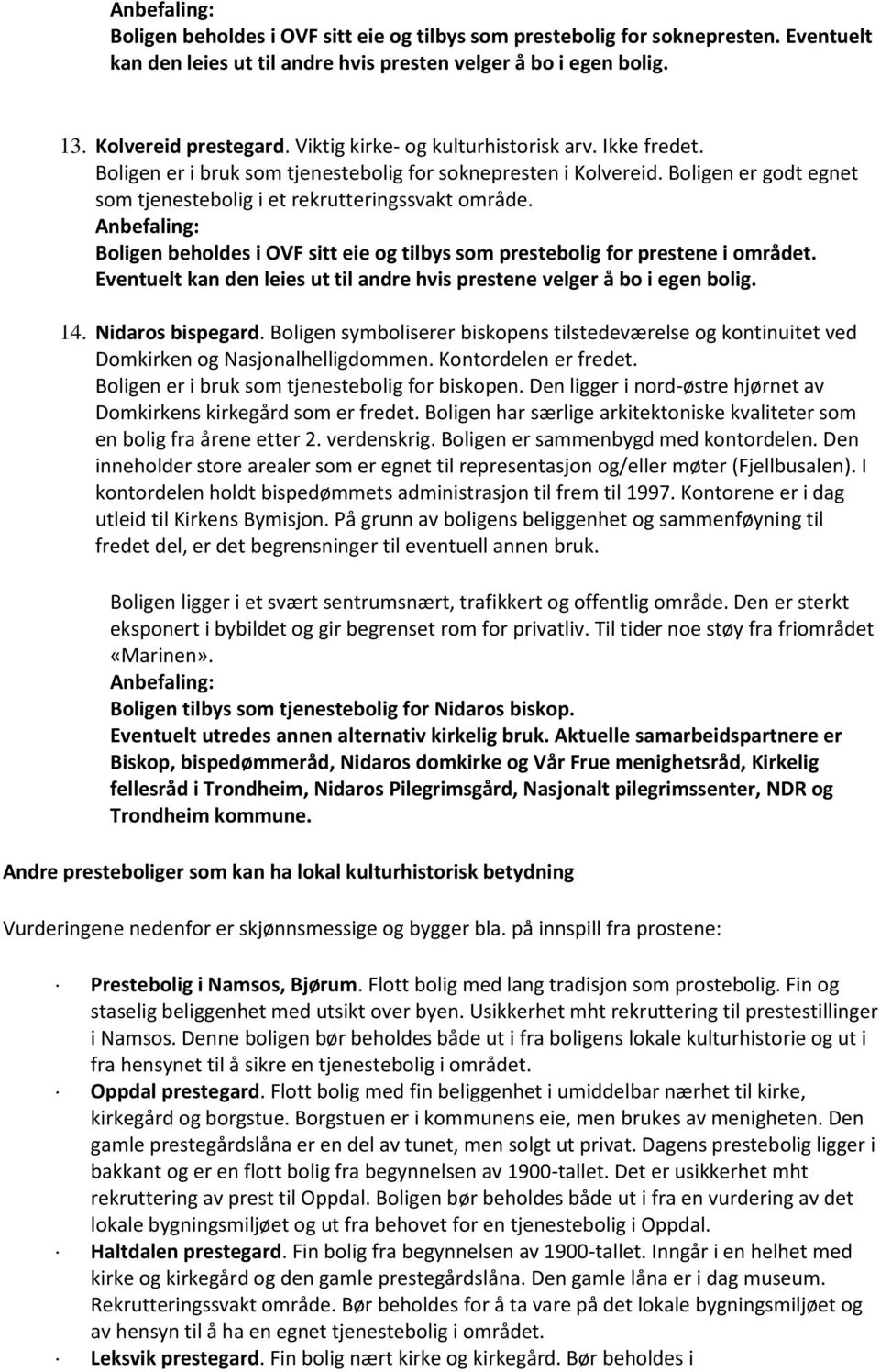 Anbefaling:
Boligen beholdes i OVF sitt eie og tilbys som prestebolig for soknepresten. Eventuelt kan den leies ut til andre hvis presten velger å bo i egen bolig.

13. Kolvereid prestegard. Viktig kirke- og kulturhistorisk arv. Ikke fredet. Boligen er i bruk som tjenestebolig for soknepresten i Kolvereid. Boligen er godt egnet som tjenestebolig i et rekrutteringssvakt område.
Anbefaling:
Boligen beholdes i OVF sitt eie og tilbys som prestebolig for prestene i området. Eventuelt kan den leies ut til andre hvis prestene velger å bo i egen bolig.

14. Nidaros bispegard. Boligen symboliserer biskopens tilstedeværelse og kontinuitet ved Domkirken og Nasjonalhelligdommen. Kontordelen er fredet. Boligen er i bruk som tjenestebolig for biskopen. Den ligger i nord-østre hjørnet av Domkirkens kirkegård som er fredet. Boligen har særlige arkitektoniske kvaliteter som en bolig fra årene etter 2. verdenskrig. Boligen er sammenbygd med kontordelen. Den inneholder store arealer som er egnet til representasjon og/eller møter (Fjellbusalen). I kontordelen holdt bispedømmets administrasjon til frem til 1997. Kontorene er i dag utleid til Kirkens Bymisjon. På grunn av boligens beliggenhet og sammenføyning til fredet del, er det begrensninger til eventuell annen bruk.

Boligen ligger i et svært sentrumsnært, trafikkert og offentlig område. Den er sterkt eksponert i bybildet og gir begrenset rom for privatliv. Til tider noe støy fra friområdet «Marinen».
Anbefaling:
Boligen tilbys som tjenestebolig for Nidaros biskop.
Eventuelt utredes annen alternativ kirkelig bruk. Aktuelle samarbeidspartnere er Biskop, bispedømmeråd, Nidaros domkirke og Vår Frue menighetsråd, Kirkelig fellesråd i Trondheim, Nidaros Pilegrimsgård, Nasjonalt pilegrimssenter, NDR og Trondheim kommune.

Andre presteboliger som kan ha lokal kulturhistorisk betydning

Vurderingene nedenfor er skjønnsmessige og bygger bla. på innspill fra prostene:

· Prestebolig i Namsos, Bjørum. Flott bolig med lang tradisjon som prostebolig. Fin og staselig beliggenhet med utsikt over byen. Usikkerhet mht rekruttering til prestestillinger i Namsos. Denne boligen bør beholdes både ut i fra boligens lokale kulturhistorie og ut i fra hensynet til å sikre en tjenestebolig i området.
· Oppdal prestegard. Flott bolig med fin beliggenhet i umiddelbar nærhet til kirke, kirkegård og borgstue. Borgstuen er i kommunens eie, men brukes av menigheten. Den gamle prestegårdslåna er en del av tunet, men solgt ut privat. Dagens prestebolig ligger i bakkant og er en flott bolig fra begynnelsen av 1900-tallet. Det er usikkerhet mht rekruttering av prest til Oppdal. Boligen bør beholdes både ut i fra en vurdering av det lokale bygningsmiljøet og ut fra behovet for en tjenestebolig i Oppdal.
· Haltdalen prestegard. Fin bolig fra begynnelsen av 1900-tallet. Inngår i en helhet med kirke og kirkegård og den gamle prestegårdslåna. Den gamle låna er i dag museum. Rekrutteringssvakt område. Bør beholdes for å ta vare på det lokale bygningsmiljøet og av hensyn til å ha en egnet tjenestebolig i området.
· Leksvik prestegard. Fin bolig nært kirke og kirkegård. Bør beholdes i